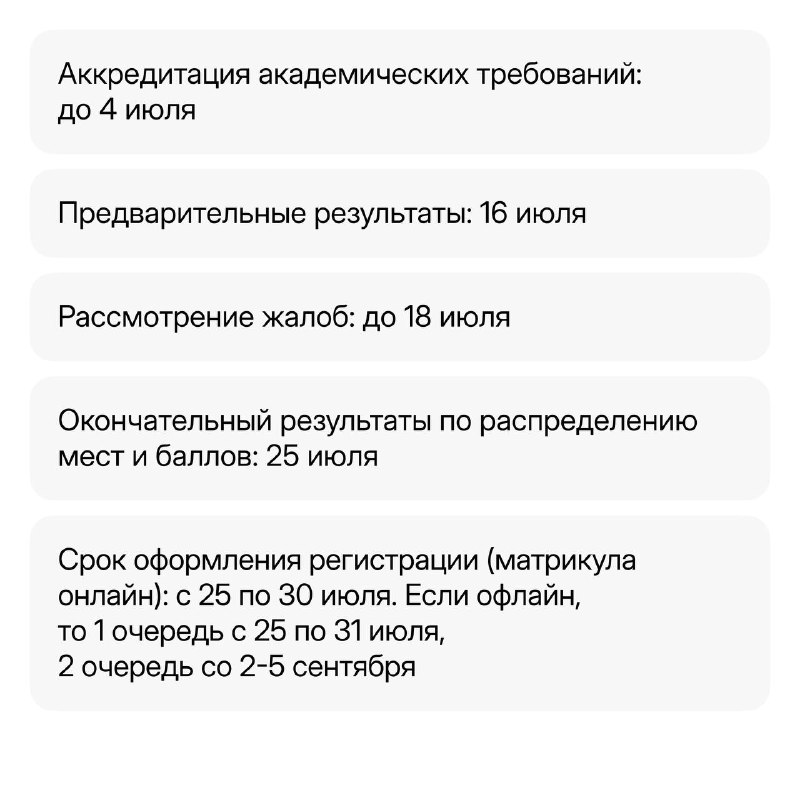 Аккредитация академических требований: до 4 июля

Предварительные результаты: 16 июля

Рассмотрение жалоб: до 18 июля

Окончательный результаты по распределению мест и баллов: 25 июля

Срок оформления регистрации (матрикула онлайн): с 25 по 30 июля. Если офлайн, то 1 очередь с 25 по 31 июля, 2 очередь со 2-5 сентября